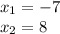 $x_1 = -7$
$x_2 = 8$